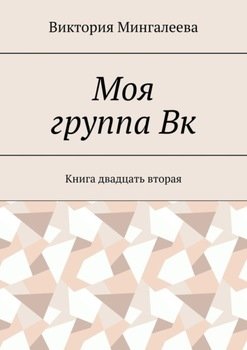 Виктория Мингалеева

Моя группа Вк

Книга двадцать вторая